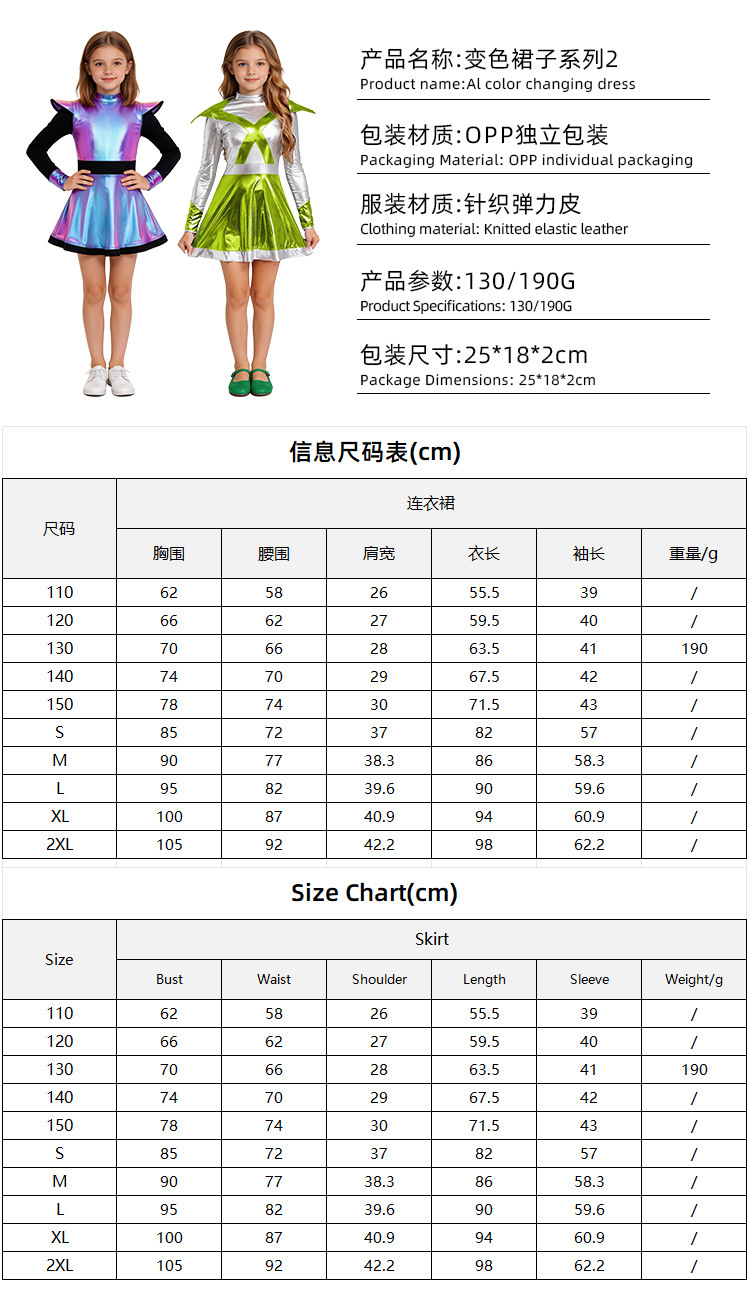 产品名称:变色裙子系列2
Product name:Al color changing dress

包装材质:OPP独立包装
Packaging Material: OPP individual packaging

服装材质:针织弹力皮
Clothing material: Knitted elastic leather

产品参数:130/190G
Product Specifications: 130/190G

包装尺寸:25*18*2cm
Package Dimensions: 25*18*2cm

信息尺码表(cm)

| 尺码 | 连衣裙 | | | | | |
|---|---|---|---|---|---|---|
| | 胸围 | 腰围 | 肩宽 | 衣长 | 袖长 | 重量/g |
| 110 | 62 | 58 | 26 | 55.5 | 39 | / |
| 120 | 66 | 62 | 27 | 59.5 | 40 | / |
| 130 | 70 | 66 | 28 | 63.5 | 41 | 190 |
| 140 | 74 | 70 | 29 | 67.5 | 42 | / |
| 150 | 78 | 74 | 30 | 71.5 | 43 | / |
| S | 85 | 72 | 37 | 82 | 57 | / |
| M | 90 | 77 | 38.3 | 86 | 58.3 | / |
| L | 95 | 82 | 39.6 | 90 | 59.6 | / |
| XL | 100 | 87 | 40.9 | 94 | 60.9 | / |
| 2XL | 105 | 92 | 42.2 | 98 | 62.2 | / |

Size Chart(cm)

| Size | Skirt | | | | | |
|---|---|---|---|---|---|---|
| | Bust | Waist | Shoulder | Length | Sleeve | Weight/g |
| 110 | 62 | 58 | 26 | 55.5 | 39 | / |
| 120 | 66 | 62 | 27 | 59.5 | 40 | / |
| 130 | 70 | 66 | 28 | 63.5 | 41 | 190 |
| 140 | 74 | 70 | 29 | 67.5 | 42 | / |
| 150 | 78 | 74 | 30 | 71.5 | 43 | / |
| S | 85 | 72 | 37 | 82 | 57 | / |
| M | 90 | 77 | 38.3 | 86 | 58.3 | / |
| L | 95 | 82 | 39.6 | 90 | 59.6 | / |
| XL | 100 | 87 | 40.9 | 94 | 60.9 | / |
| 2XL | 105 | 92 | 42.2 | 98 | 62.2 | / |